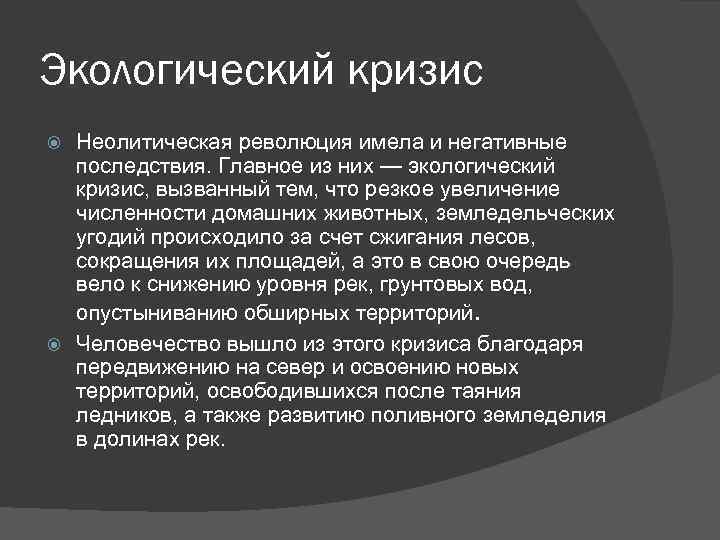 Экологический кризис

Неолитическая революция имела и негативные последствия. Главное из них — экологический кризис, вызванный тем, что резкое увеличение численности домашних животных, земледельческих угодий происходило за счет сжигания лесов, сокращения их площадей, а это в свою очередь вело к снижению уровня рек, грунтовых вод, опустыниванию обширных территорий.

Человечество вышло из этого кризиса благодаря передвижению на север и освоению новых территорий, освободившихся после таяния ледников, а также развитию поливного земледелия в долинах рек.